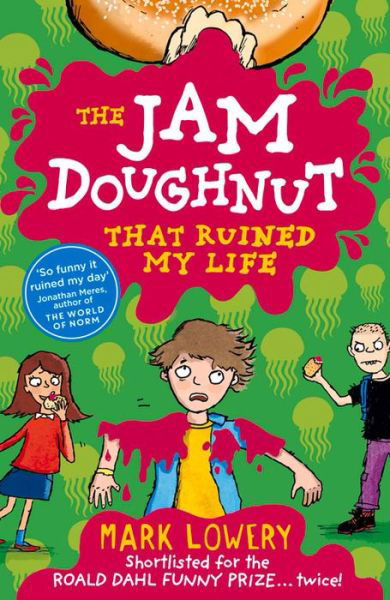 THE JAM DOUGHNUT THAT RUINED MY LIFE

'So funny it ruined my day'
Jonathan Meres, author of THE WORLD OF NORM

MARK LOWERY
Shortlisted for the ROALD DAHL FUNNY PRIZE... twice!